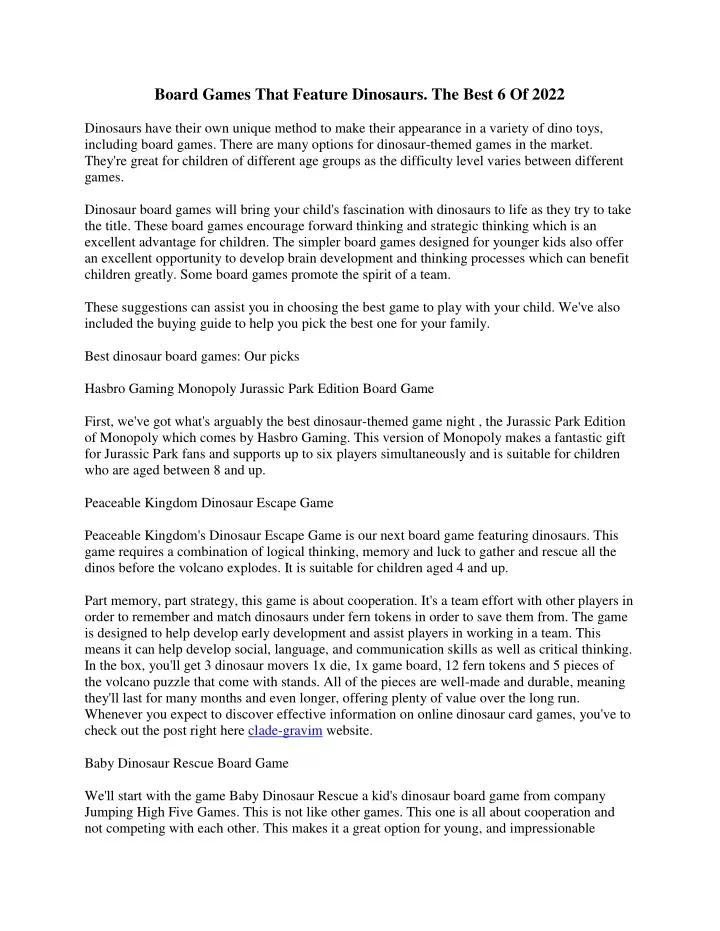 Board Games That Feature Dinosaurs. The Best 6 Of 2022

Dinosaurs have their own unique method to make their appearance in a variety of dino toys, including board games. There are many options for dinosaur-themed games in the market. They're great for children of different age groups as the difficulty level varies between different games.

Dinosaur board games will bring your child's fascination with dinosaurs to life as they try to take the title. These board games encourage forward thinking and strategic thinking which is an excellent advantage for children. The simpler board games designed for younger kids also offer an excellent opportunity to develop brain development and thinking processes which can benefit children greatly. Some board games promote the spirit of a team.

These suggestions can assist you in choosing the best game to play with your child. We've also included the buying guide to help you pick the best one for your family.

Best dinosaur board games: Our picks

Hasbro Gaming Monopoly Jurassic Park Edition Board Game

First, we've got what's arguably the best dinosaur-themed game night , the Jurassic Park Edition of Monopoly which comes by Hasbro Gaming. This version of Monopoly makes a fantastic gift for Jurassic Park fans and supports up to six players simultaneously and is suitable for children who are aged between 8 and up.

Peaceable Kingdom Dinosaur Escape Game

Peaceable Kingdom's Dinosaur Escape Game is our next board game featuring dinosaurs. This game requires a combination of logical thinking, memory and luck to gather and rescue all the dinos before the volcano explodes. It is suitable for children aged 4 and up.

Part memory, part strategy, this game is about cooperation. It's a team effort with other players in order to remember and match dinosaurs under fern tokens in order to save them from. The game is designed to help develop early development and assist players in working in a team. This means it can help develop social, language, and communication skills as well as critical thinking. In the box, you'll get 3 dinosaur movers 1x die, 1x game board, 12 fern tokens and 5 pieces of the volcano puzzle that come with stands. All of the pieces are well-made and durable, meaning they'll last for many months and even longer, offering plenty of value over the long run. Whenever you expect to discover effective information on online dinosaur card games, you've to check out the post right here clade-gravim website.

Baby Dinosaur Rescue Board Game

We'll start with the game Baby Dinosaur Rescue a kid's dinosaur board game from company Jumping High Five Games. This is not like other games. This one is all about cooperation and not competing with each other. This makes it a great option for young, and impressionable